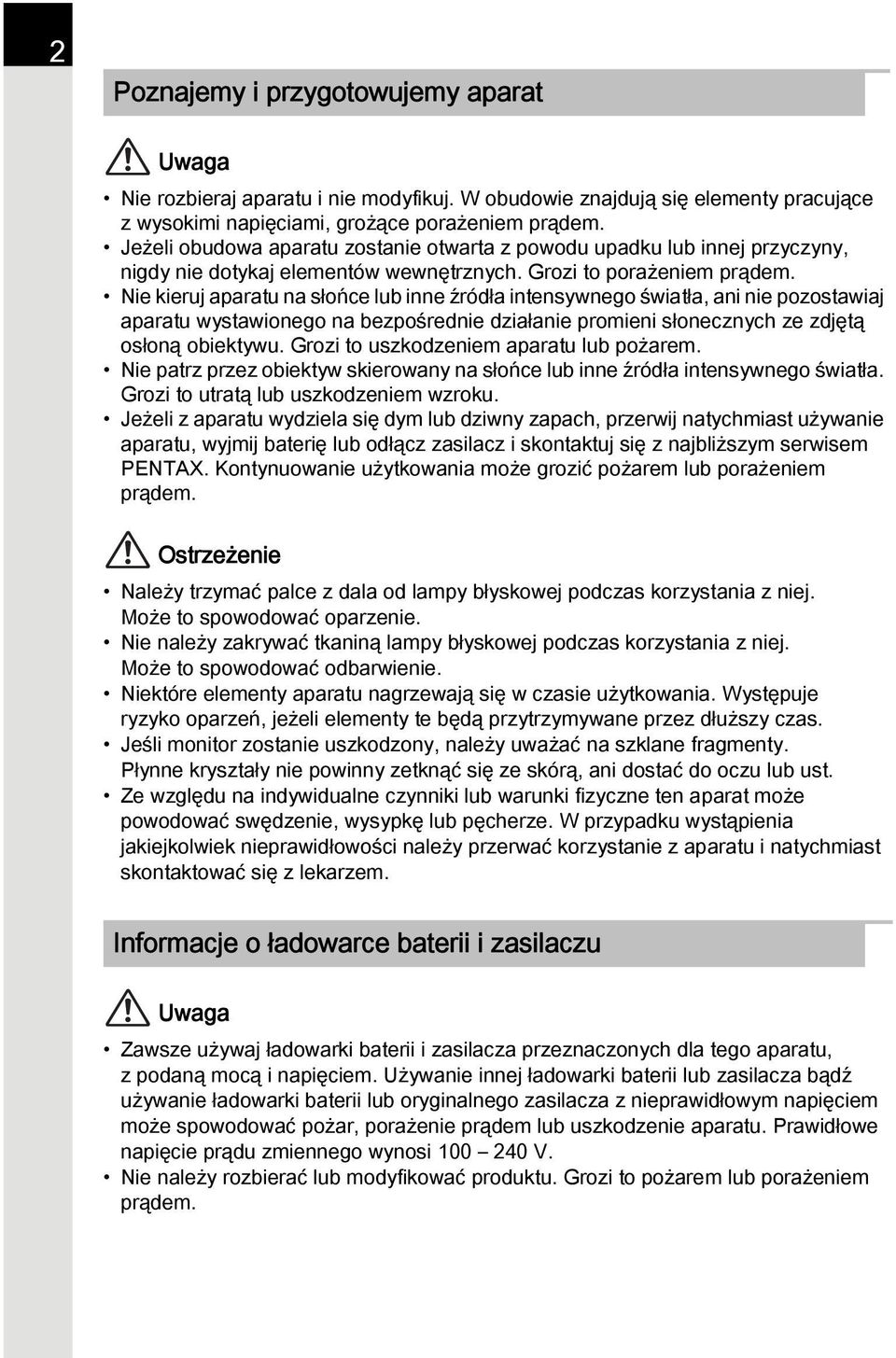 2

Poznajemy i przygotowujemy aparat

Uwaga

• Nie rozbieraj aparatu i nie modyfikuj. W obudowie znajdują się elementy pracujące z wysokimi napięciami, grożące porażeniem prądem.
• Jeżeli obudowa aparatu zostanie otwarta z powodu upadku lub innej przyczyny, nigdy nie dotykaj elementów wewnętrznych. Grozi to porażeniem prądem.
• Nie kieruj aparatu na słońce lub inne źródła intensywnego światła, ani nie pozostawiaj aparatu wystawionego na bezpośrednie działanie promieni słonecznych ze zdjętą osłoną obiektywu. Grozi to uszkodzeniem aparatu lub pożarem.
• Nie patrz przez obiektyw skierowany na słońce lub inne źródła intensywnego światła. Grozi to utratą lub uszkodzeniem wzroku.
• Jeżeli z aparatu wydziela się dym lub dziwny zapach, przerwij natychmiast używanie aparatu, wyjmij baterię lub odłącz zasilacz i skontaktuj się z najbliższym serwisem PENTAX. Kontynuowanie użytkowania może grozić pożarem lub porażeniem prądem.

Ostrzeżenie

• Należy trzymać palce z dala od lampy błyskowej podczas korzystania z niej. Może to spowodować oparzenie.
• Nie należy zakrywać tkaniną lampy błyskowej podczas korzystania z niej. Może to spowodować odbarwienie.
• Niektóre elementy aparatu nagrzewają się w czasie użytkowania. Występuje ryzyko oparzeń, jeżeli elementy te będą przytrzymywane przez dłuższy czas.
• Jeśli monitor zostanie uszkodzony, należy uważać na szklane fragmenty. Płynne kryształy nie powinny zetknąć się ze skórą, ani dostać do oczu lub ust.
• Ze względu na indywidualne czynniki lub warunki fizyczne ten aparat może powodować swędzenie, wysypkę lub pęcherze. W przypadku wystąpienia jakiejkolwiek nieprawidłowości należy przerwać korzystanie z aparatu i natychmiast skontaktować się z lekarzem.

Informacje o ładowarce baterii i zasilaczu

Uwaga

• Zawsze używaj ładowarki baterii i zasilacza przeznaczonych dla tego aparatu, z podaną mocą i napięciem. Używanie innej ładowarki baterii lub zasilacza bądź używanie ładowarki baterii lub oryginalnego zasilacza z nieprawidłowym napięciem może spowodować pożar, porażenie prądem lub uszkodzenie aparatu. Prawidłowe napięcie prądu zmiennego wynosi 100 – 240 V.
• Nie należy rozbierać lub modyfikować produktu. Grozi to pożarem lub porażeniem prądem.